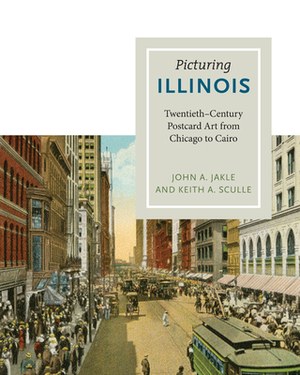 Picturing
ILLINOIS

Twentieth-Century Postcard Art from Chicago to Cairo

JOHN A. JAKLE
AND KEITH A. SCULLE